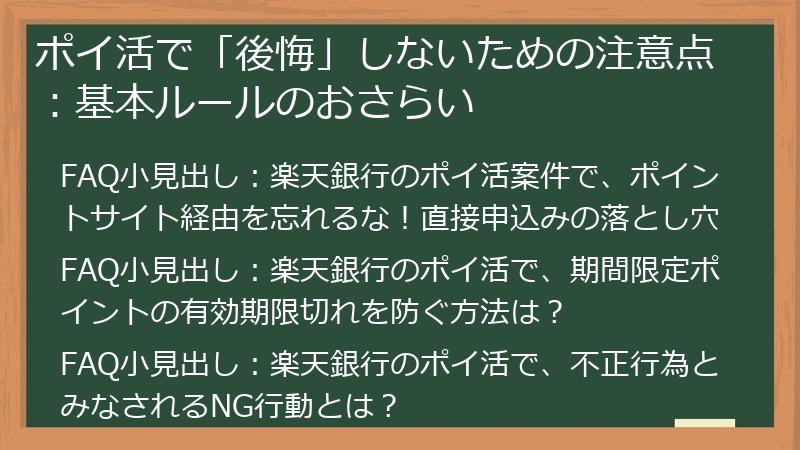 ポイ活で「後悔」しないための注意点：基本ルールのおさらい

FAQ小見出し：楽天銀行のポイ活案件で、ポイントサイト経由を忘れるな！直接申込みの落とし穴

FAQ小見出し：楽天銀行のポイ活で、期間限定ポイントの有効期限切れを防ぐ方法は？

FAQ小見出し：楽天銀行のポイ活で、不正行為とみなされるNG行動とは？